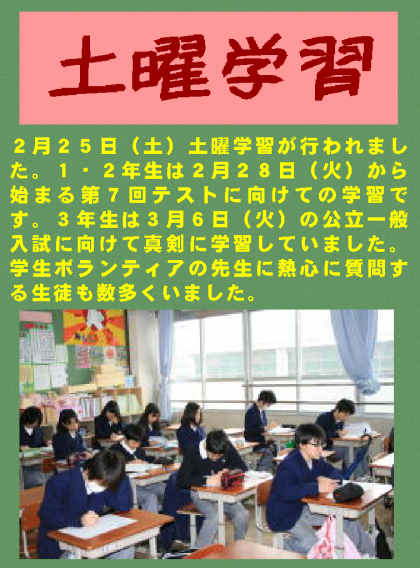 土曜学習

2月25日（土）土曜学習が行われました。1・2年生は2月28日（火）から始まる第7回テストに向けての学習です。3年生は3月6日（火）の公立一般入試に向けて真剣に学習していました。学生ボランティアの先生に熱心に質問する生徒も数多くいました。